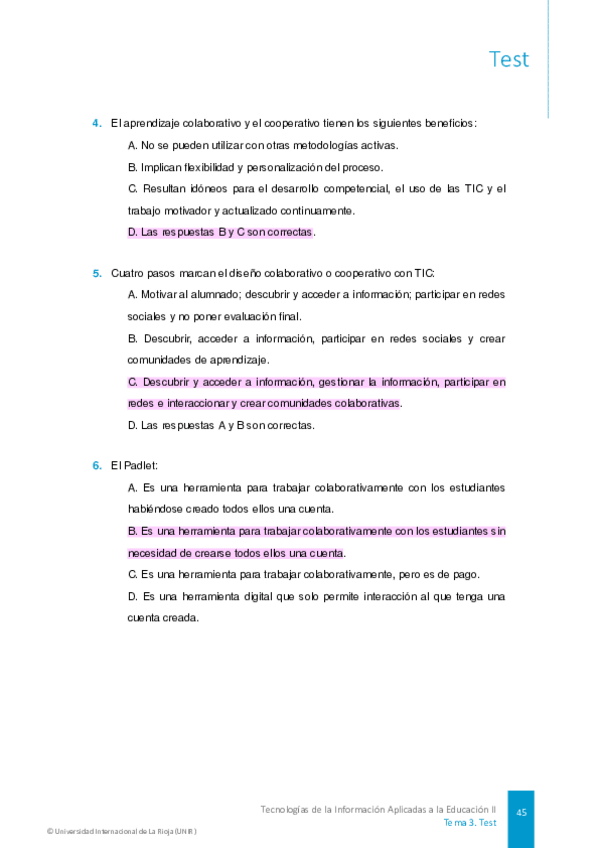 Test

4. El aprendizaje colaborativo y el cooperativo tienen los siguientes beneficios:

A. No se pueden utilizar con otras metodologías activas.

B. Implican flexibilidad y personalización del proceso.

C. Resultan idóneos para el desarrollo competencial, el uso de las TIC y el trabajo motivador y actualizado continuamente.

D. Las respuestas B y C son correctas.

5. Cuatro pasos marcan el diseño colaborativo o cooperativo con TIC:

A. Motivar al alumnado; descubrir y acceder a información; participar en redes sociales y no poner evaluación final.

B. Descubrir, acceder a información, participar en redes sociales y crear comunidades de aprendizaje.

C. Descubrir y acceder a información, gestionar la información, participar en redes e interaccionar y crear comunidades colaborativas.

D. Las respuestas A y B son correctas.

6. El Padlet:

A. Es una herramienta para trabajar colaborativamente con los estudiantes habiéndose creado todos ellos una cuenta.

B. Es una herramienta para trabajar colaborativamente con los estudiantes sin necesidad de crearse todos ellos una cuenta.

C. Es una herramienta para trabajar colaborativamente, pero es de pago.

D. Es una herramienta digital que solo permite interacción al que tenga una cuenta creada.

Tecnologías de la Información Aplicadas a la Educación II
Tema 3. Test
45

© Universidad Internacional de La Rioja (UNIR)